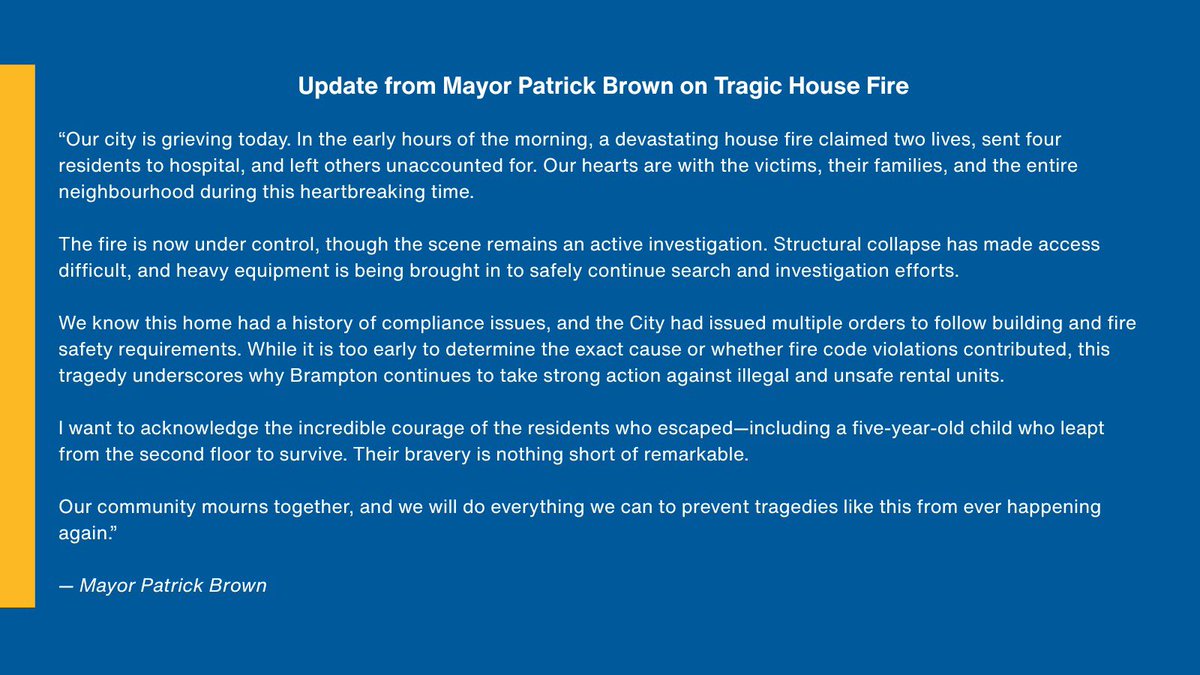 Update from Mayor Patrick Brown on Tragic House Fire

“Our city is grieving today. In the early hours of the morning, a devastating house fire claimed two lives, sent four residents to hospital, and left others unaccounted for. Our hearts are with the victims, their families, and the entire neighbourhood during this heartbreaking time.

The fire is now under control, though the scene remains an active investigation. Structural collapse has made access difficult, and heavy equipment is being brought in to safely continue search and investigation efforts.

We know this home had a history of compliance issues, and the City had issued multiple orders to follow building and fire safety requirements. While it is too early to determine the exact cause or whether fire code violations contributed, this tragedy underscores why Brampton continues to take strong action against illegal and unsafe rental units.

I want to acknowledge the incredible courage of the residents who escaped—including a five-year-old child who leapt from the second floor to survive. Their bravery is nothing short of remarkable.

Our community mourns together, and we will do everything we can to prevent tragedies like this from ever happening again.”

— Mayor Patrick Brown